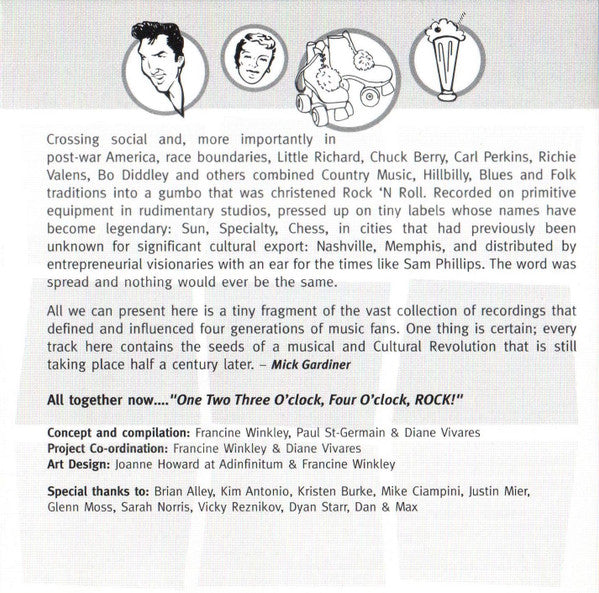 Crossing social and, more importantly in post-war America, race boundaries, Little Richard, Chuck Berry, Carl Perkins, Richie Valens, Bo Diddley and others combined Country Music, Hillbilly, Blues and Folk traditions into a gumbo that was christened Rock 'N Roll. Recorded on primitive equipment in rudimentary studios, pressed up on tiny labels whose names have become legendary: Sun, Specialty, Chess, in cities that had previously been unknown for significant cultural export: Nashville, Memphis, and distributed by entrepreneurial visionaries with an ear for the times like Sam Phillips. The word was spread and nothing would ever be the same.

All we can present here is a tiny fragment of the vast collection of recordings that defined and influenced four generations of music fans. One thing is certain; every track here contains the seeds of a musical and Cultural Revolution that is still taking place half a century later. – Mick Gardiner

All together now...."One Two Three O'clock, Four O'clock, ROCK!"

Concept and compilation: Francine Winkley, Paul St-Germain & Diane Vivares
Project Co-ordination: Francine Winkley & Diane Vivares
Art Design: Joanne Howard at Adinfinitum & Francine Winkley

Special thanks to: Brian Alley, Kim Antonio, Kristen Burke, Mike Ciampini, Justin Mier, Glenn Moss, Sarah Norris, Vicky Reznikov, Dyan Starr, Dan & Max